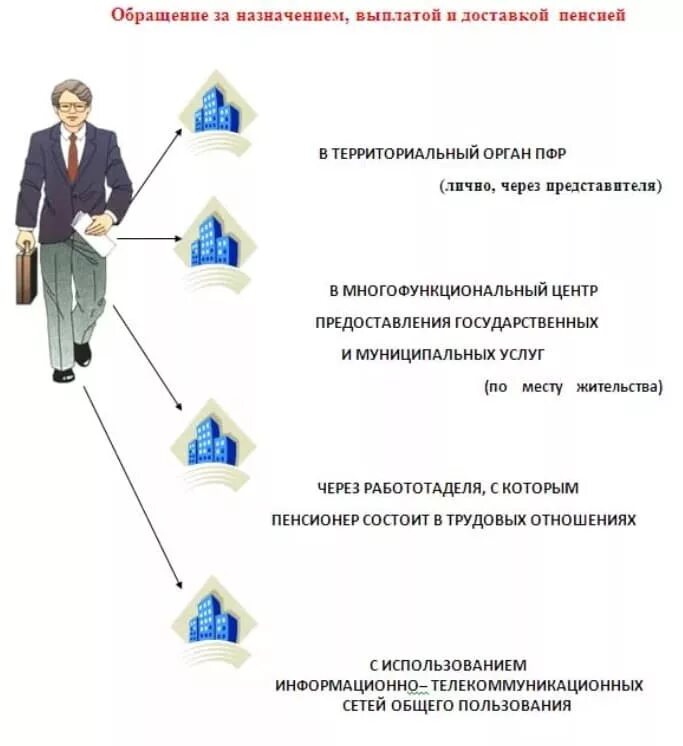 Обращение за назначением, выплатой и доставкой пенсией

В ТЕРРИТОРИАЛЬНЫЙ ОРГАН ПФР

(лично, через представителя)

В МНОГОФУНКЦИОНАЛЬНЫЙ ЦЕНТР ПРЕДОСТАВЛЕНИЯ ГОСУДАРСТВЕННЫХ И МУНИЦИПАЛЬНЫХ УСЛУГ

(по месту жительства)

ЧЕРЕЗ РАБОТОТАДЕЛЯ, С КОТОРЫМ ПЕНСИОНЕР СОСТОИТ В ТРУДОВЫХ ОТНОШЕНИЯХ

С ИСПОЛЬЗОВАНИЕМ ИНФОРМАЦИОННО– ТЕЛЕКОММУНИКАЦИОННЫХ СЕТЕЙ ОБЩЕГО ПОЛЬЗОВАНИЯ